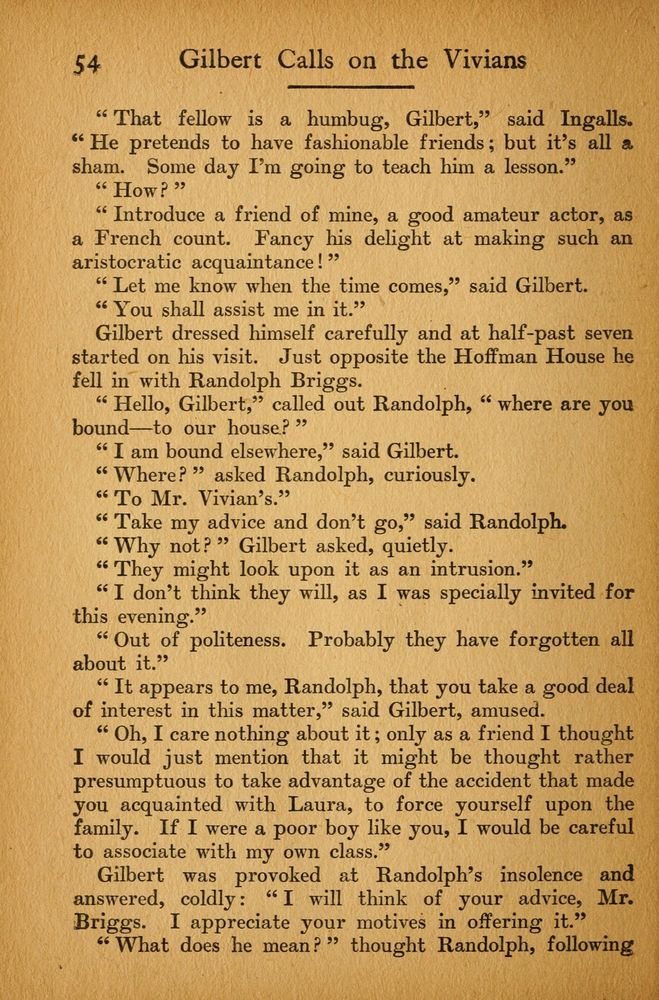 54 Gilbert Calls on the Vivians

"That fellow is a humbug, Gilbert," said Ingalls. "He pretends to have fashionable friends; but it's all a sham. Some day I'm going to teach him a lesson."

"How?"

"Introduce a friend of mine, a good amateur actor, as a French count. Fancy his delight at making such an aristocratic acquaintance!"

"Let me know when the time comes," said Gilbert.

"You shall assist me in it."

Gilbert dressed himself carefully and at half-past seven started on his visit. Just opposite the Hoffman House he fell in with Randolph Briggs.

"Hello, Gilbert," called out Randolph, "where are you bound—to our house?"

"I am bound elsewhere," said Gilbert.

"Where?" asked Randolph, curiously.

"To Mr. Vivian's."

"Take my advice and don't go," said Randolph.

"Why not?" Gilbert asked, quietly.

"They might look upon it as an intrusion."

"I don't think they will, as I was specially invited for this evening."

"Out of politeness. Probably they have forgotten all about it."

"It appears to me, Randolph, that you take a good deal of interest in this matter," said Gilbert, amused.

"Oh, I care nothing about it; only as a friend I thought I would just mention that it might be thought rather presumptuous to take advantage of the accident that made you acquainted with Laura, to force yourself upon the family. If I were a poor boy like you, I would be careful to associate with my own class."

Gilbert was provoked at Randolph's insolence and answered, coldly: "I will think of your advice, Mr. Briggs. I appreciate your motives in offering it."

"What does he mean?" thought Randolph, following